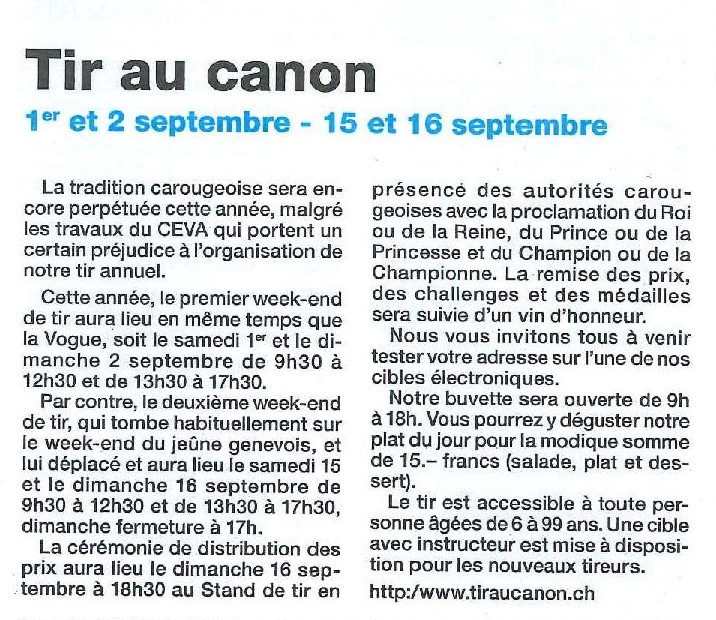 Tir au canon

1$^{er}$ et 2 septembre - 15 et 16 septembre

La tradition carougeoise sera encore perpétuée cette année, malgré les travaux du CEVA qui portent un certain préjudice à l'organisation de notre tir annuel.

Cette année, le premier week-end de tir aura lieu en même temps que la Vogue, soit le samedi 1$^{er}$ et le dimanche 2 septembre de 9h30 à 12h30 et de 13h30 à 17h30.

Par contre, le deuxième week-end de tir, qui tombe habituellement sur le week-end du jeûne genevois, et lui déplacé et aura lieu le samedi 15 et le dimanche 16 septembre de 9h30 à 12h30 et de 13h30 à 17h30, dimanche fermeture à 17h.

La cérémonie de distribution des prix aura lieu le dimanche 16 septembre à 18h30 au Stand de tir en présence des autorités carougeoises avec la proclamation du Roi ou de la Reine, du Prince ou de la Princesse et du Champion ou de la Championne. La remise des prix, des challenges et des médailles sera suivie d'un vin d'honneur.

Nous vous invitons tous à venir tester votre adresse sur l'une de nos cibles électroniques.

Notre buvette sera ouverte de 9h à 18h. Vous pourrez y déguster notre plat du jour pour la modique somme de 15.– francs (salade, plat et dessert).

Le tir est accessible à toute personne âgées de 6 à 99 ans. Une cible avec instructeur est mise à disposition pour les nouveaux tireurs.

http:/www.tiraucanon.ch